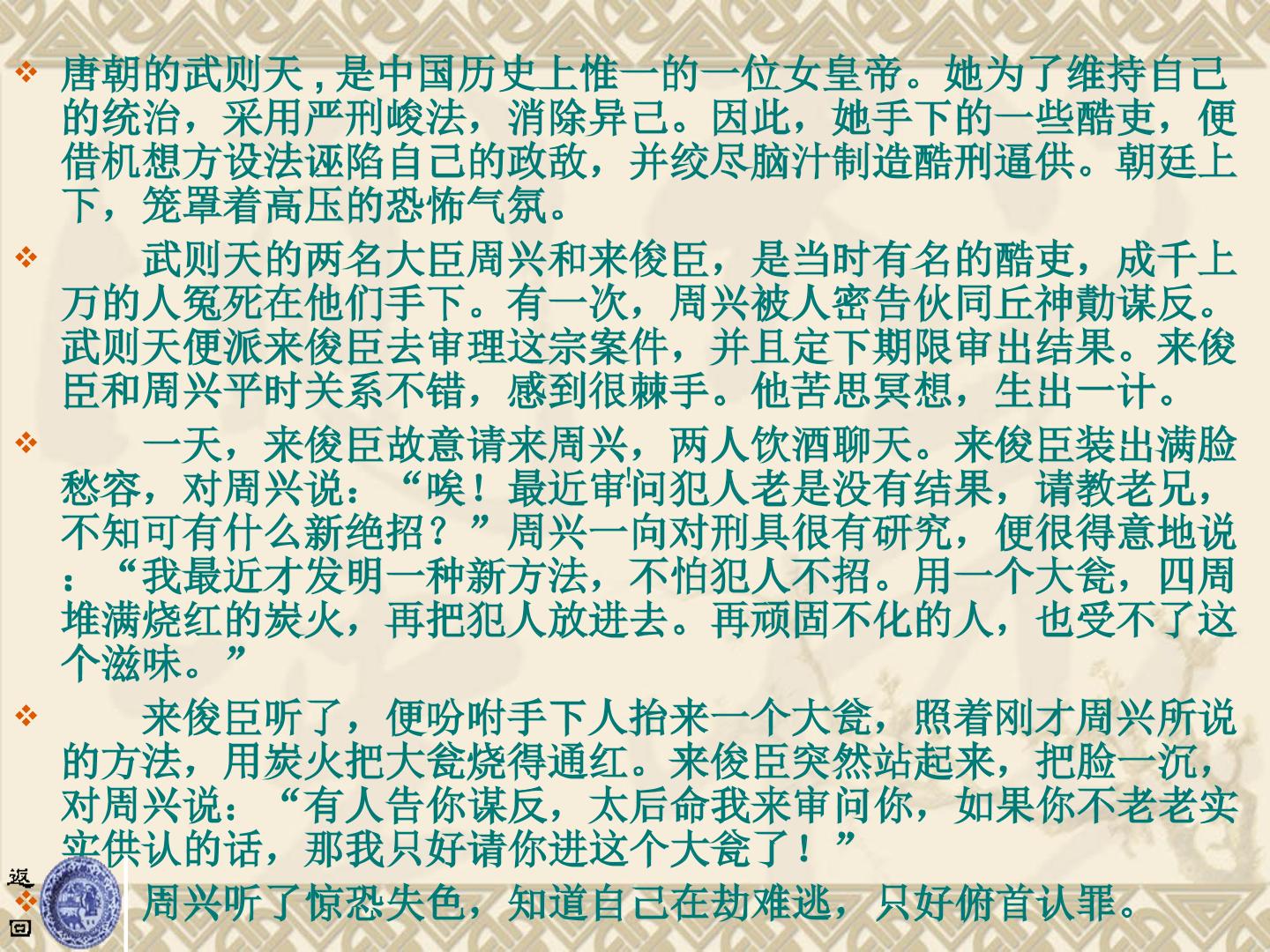 ❖ 唐朝的武则天,是中国历史上惟一的一位女皇帝。她为了维持自己的统治，采用严刑峻法，消除异己。因此，她手下的一些酷吏，便借机想方设法诬陷自己的政敌，并绞尽脑汁制造酷刑逼供。朝廷上下，笼罩着高压的恐怖气氛。

❖ 武则天的两名大臣周兴和来俊臣，是当时有名的酷吏，成千上万的人冤死在他们手下。有一次，周兴被人密告伙同丘神勣谋反。武则天便派来俊臣去审理这宗案件，并且定下期限审出结果。来俊臣和周兴平时关系不错，感到很棘手。他苦思冥想，生出一计。

❖ 一天，来俊臣故意请来周兴，两人饮酒聊天。来俊臣装出满脸愁容，对周兴说：“唉！最近审问犯人老是没有结果，请教老兄，不知可有什么新绝招？”周兴一向对刑具很有研究，便很得意地说：“我最近才发明一种新方法，不怕犯人不招。用一个大瓮，四周堆满烧红的炭火，再把犯人放进去。再顽固不化的人，也受不了这个滋味。”

❖ 来俊臣听了，便吩咐手下人抬来一个大瓮，照着刚才周兴所说的方法，用炭火把大瓮烧得通红。来俊臣突然站起来，把脸一沉，对周兴说：“有人告你谋反，太后命我来审问你，如果你不老老实实供认的话，那我只好请你进这个大瓮了！”

❖ 周兴听了惊恐失色，知道自己在劫难逃，只好俯首认罪。

返回